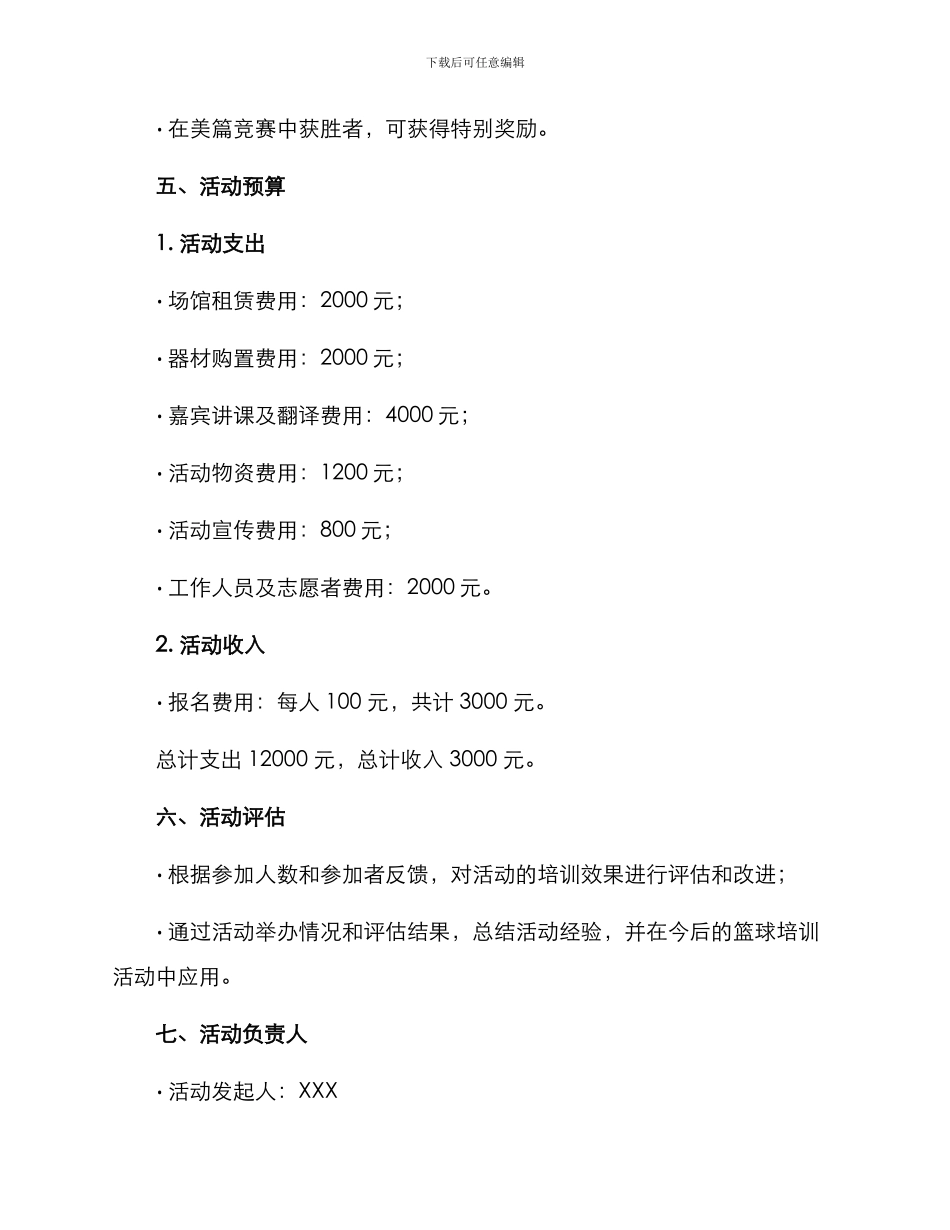 下载后可任意编辑

· 在美篇竞赛中获胜者，可获得特别奖励。

五、活动预算

1. 活动支出

· 场馆租赁费用：2000 元；

· 器材购置费用：2000 元；

· 嘉宾讲课及翻译费用：4000 元；

· 活动物资费用：1200 元；

· 活动宣传费用：800 元；

· 工作人员及志愿者费用：2000 元。

2. 活动收入

· 报名费用：每人 100 元，共计 3000 元。

总计支出 12000 元，总计收入 3000 元。

六、活动评估

· 根据参加人数和参加者反馈，对活动的培训效果进行评估和改进；

· 通过活动举办情况和评估结果，总结活动经验，并在今后的篮球培训活动中应用。

七、活动负责人

· 活动发起人：XXX